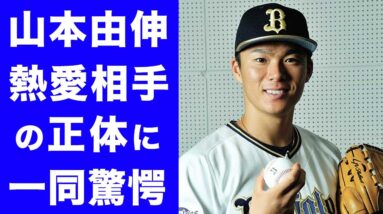 山本由伸
熱愛相手
の正体に
一同驚愕

B